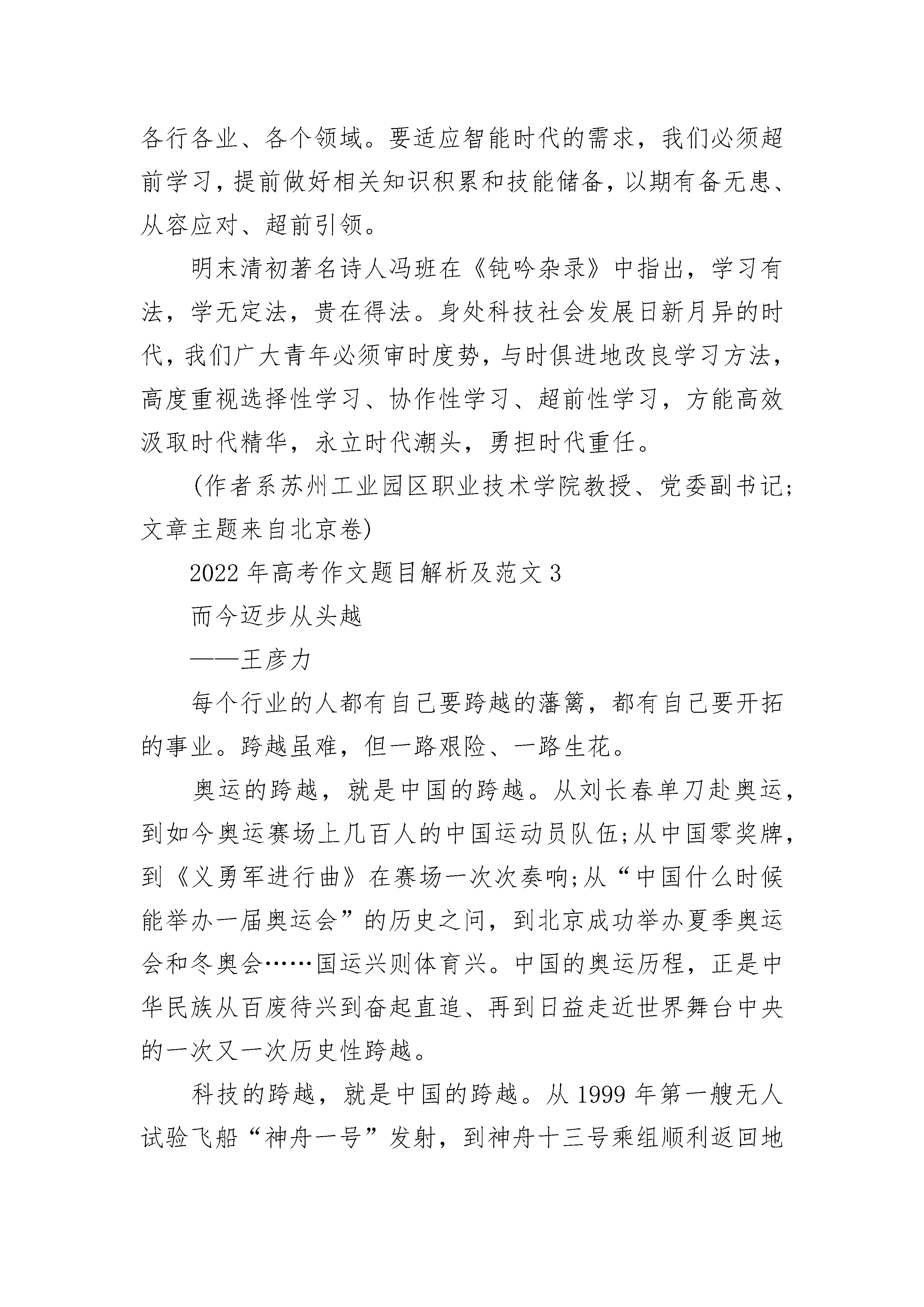 各行各业、各个领域。要适应智能时代的需求，我们必须超前学习，提前做好相关知识积累和技能储备，以期有备无患、从容应对、超前引领。

明末清初著名诗人冯班在《钝吟杂录》中指出，学习有法，学无定法，贵在得法。身处科技社会发展日新月异的时代，我们广大青年必须审时度势，与时俱进地改良学习方法，高度重视选择性学习、协作性学习、超前性学习，方能高效汲取时代精华，永立时代潮头，勇担时代重任。

(作者系苏州工业园区职业技术学院教授、党委副书记;文章主题来自北京卷)

2022年高考作文题目解析及范文3

而今迈步从头越

——王彦力

每个行业的人都有自己要跨越的藩篱，都有自己要开拓的事业。跨越虽难，但一路艰险、一路生花。

奥运的跨越，就是中国的跨越。从刘长春单刀赴奥运，到如今奥运赛场上几百人的中国运动员队伍;从中国零奖牌，到《义勇军进行曲》在赛场一次次奏响;从“中国什么时候能举办一届奥运会”的历史之问，到北京成功举办夏季奥运会和冬奥会……国运兴则体育兴。中国的奥运历程，正是中华民族从百废待兴到奋起直追、再到日益走近世界舞台中央的一次又一次历史性跨越。

科技的跨越，就是中国的跨越。从1999年第一艘无人试验飞船“神舟一号”发射，到神舟十三号乘组顺利返回地